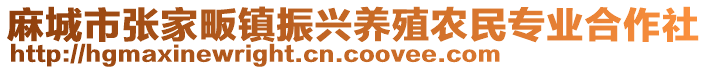 麻城市张家畈镇振兴养殖农民专业合作社
http://hgmaxinewright.cn.coovee.com